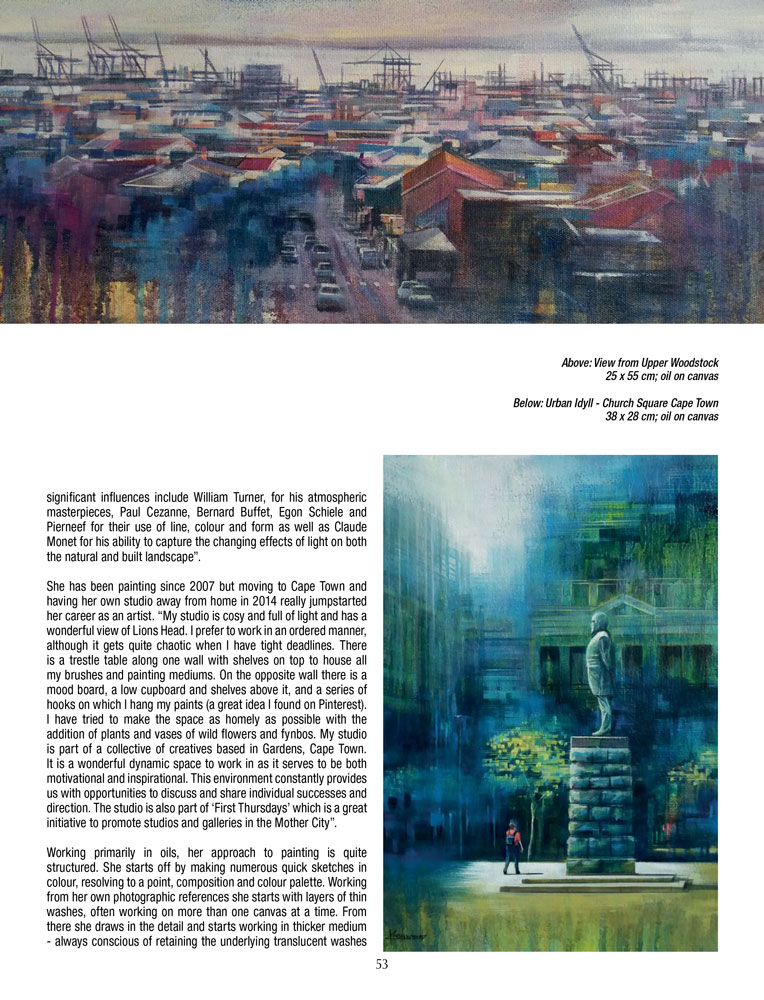 Above: View from Upper Woodstock
25 x 55 cm; oil on canvas

Below: Urban Idyll - Church Square Cape Town
38 x 28 cm; oil on canvas

significant influences include William Turner, for his atmospheric masterpieces, Paul Cezanne, Bernard Buffet, Egon Schiele and Pierneef for their use of line, colour and form as well as Claude Monet for his ability to capture the changing effects of light on both the natural and built landscape".

She has been painting since 2007 but moving to Cape Town and having her own studio away from home in 2014 really jumpstarted her career as an artist. "My studio is cosy and full of light and has a wonderful view of Lions Head. I prefer to work in an ordered manner, although it gets quite chaotic when I have tight deadlines. There is a trestle table along one wall with shelves on top to house all my brushes and painting mediums. On the opposite wall there is a mood board, a low cupboard and shelves above it, and a series of hooks on which I hang my paints (a great idea I found on Pinterest). I have tried to make the space as homely as possible with the addition of plants and vases of wild flowers and fynbos. My studio is part of a collective of creatives based in Gardens, Cape Town. It is a wonderful dynamic space to work in as it serves to be both motivational and inspirational. This environment constantly provides us with opportunities to discuss and share individual successes and direction. The studio is also part of 'First Thursdays' which is a great initiative to promote studios and galleries in the Mother City".

Working primarily in oils, her approach to painting is quite structured. She starts off by making numerous quick sketches in colour, resolving to a point, composition and colour palette. Working from her own photographic references she starts with layers of thin washes, often working on more than one canvas at a time. From there she draws in the detail and starts working in thicker medium - always conscious of retaining the underlying translucent washes

53